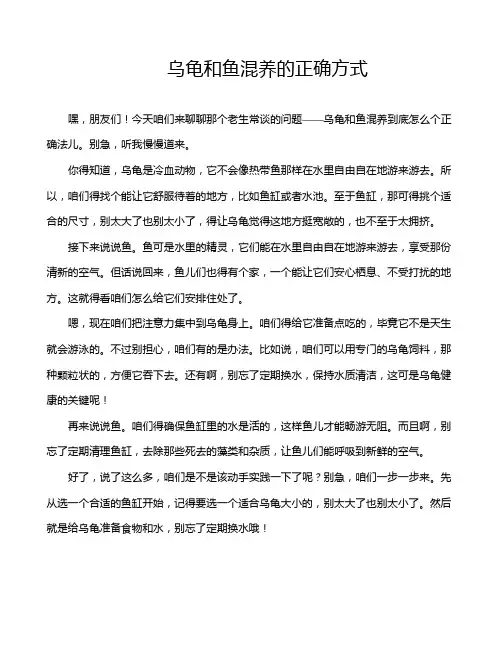 乌龟和鱼混养的正确方式

嘿，朋友们！今天咱们来聊聊那个老生常谈的问题——乌龟和鱼混养到底怎么个正确法儿。别急，听我慢慢道来。

你得知道，乌龟是冷血动物，它不会像热带鱼那样在水里自由自在地游来游去。所以，咱们得找个能让它舒服待着的地方，比如鱼缸或者水池。至于鱼缸，那可得挑个适合的尺寸，别太大了也别太小了，得让乌龟觉得这地方挺宽敞的，也不至于太拥挤。

接下来说说鱼。鱼可是水里的精灵，它们能在水里自由自在地游来游去，享受那份清新的空气。但话说回来，鱼儿们也得有个家，一个能让它们安心栖息、不受打扰的地方。这就得看咱们怎么给它们安排住处了。

嗯，现在咱们把注意力集中到乌龟身上。咱们得给它准备点吃的，毕竟它不是天生就会游泳的。不过别担心，咱们有的是办法。比如说，咱们可以用专门的乌龟饲料，那种颗粒状的，方便它吞下去。还有啊，别忘了定期换水，保持水质清洁，这可是乌龟健康的关键呢！

再来说说鱼。咱们得确保鱼缸里的水是活的，这样鱼儿才能畅游无阻。而且啊，别忘了定期清理鱼缸，去除那些死去的藻类和杂质，让鱼儿们能呼吸到新鲜的空气。

好了，说了这么多，咱们是不是该动手实践一下了呢？别急，咱们一步一步来。先从选一个合适的鱼缸开始，记得要选一个适合乌龟大小的，别太大了也别太小了。然后就是给乌龟准备食物和水，别忘了定期换水哦！